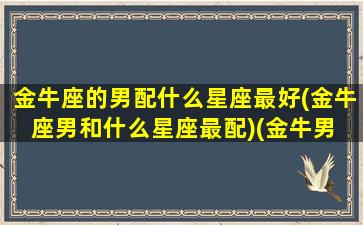 金牛座的男配什么星座最好(金牛座男和什么星座最配)(金牛男